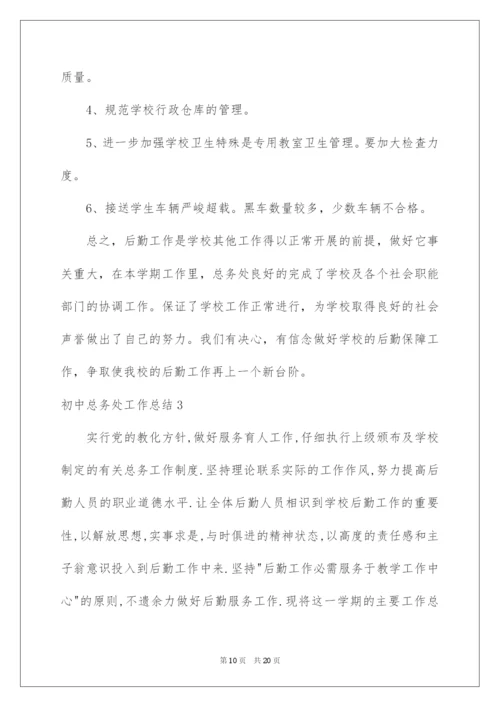 质量。

4、规范学校行政仓库的管理。

5、进一步加强学校卫生特殊是专用教室卫生管理。要加大检查力度。

6、接送学生车辆严峻超载。黑车数量较多，少数车辆不合格。

总之，后勤工作是学校其他工作得以正常开展的前提，做好它事关重大，在本学期工作里，总务处良好的完成了学校及各个社会职能部门的协调工作。保证了学校工作正常进行，为学校取得良好的社会声誉做出了自己的努力。我们有决心，有信念做好学校的后勤保障工作，争取使我校的后勤工作再上一个新台阶。

初中总务处工作总结3

实行党的教化方针,做好服务育人工作,仔细执行上级颁布及学校制定的有关总务工作制度.坚持理论联系实际的工作作风,努力提高后勤人员的职业道德水平.让全体后勤人员相识到学校后勤工作的重要性,以解放思想,实事求是,与时俱进的精神状态,以高度的责任感和主子翁意识投入到后勤工作中来.坚持"后勤工作必需服务于教学工作中心"的原则,不遗余力做好后勤服务工作.现将这一学期的主要工作总

第10页 共20页